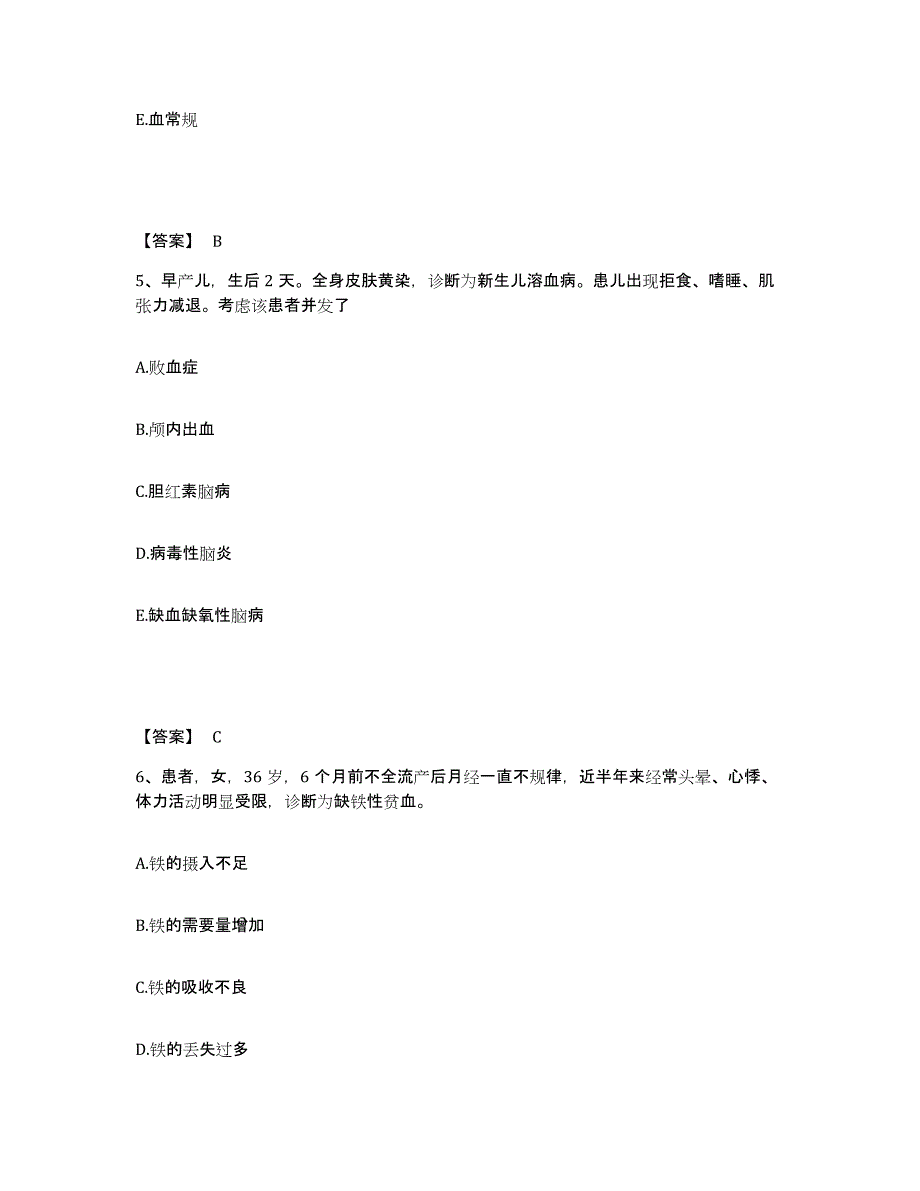 E.血常规

【答案】 B

5、早产儿，生后 2 天。全身皮肤黄染，诊断为新生儿溶血病。患儿出现拒食、嗜睡、肌张力减退。考虑该患者并发了

A.败血症

B.颅内出血

C.胆红素脑病

D.病毒性脑炎

E.缺血缺氧性脑病

【答案】 C

6、患者，女，36 岁，6 个月前不全流产后月经一直不规律，近半年来经常头晕、心悸、体力活动明显受限，诊断为缺铁性贫血。

A.铁的摄入不足

B.铁的需要量增加

C.铁的吸收不良

D.铁的丢失过多